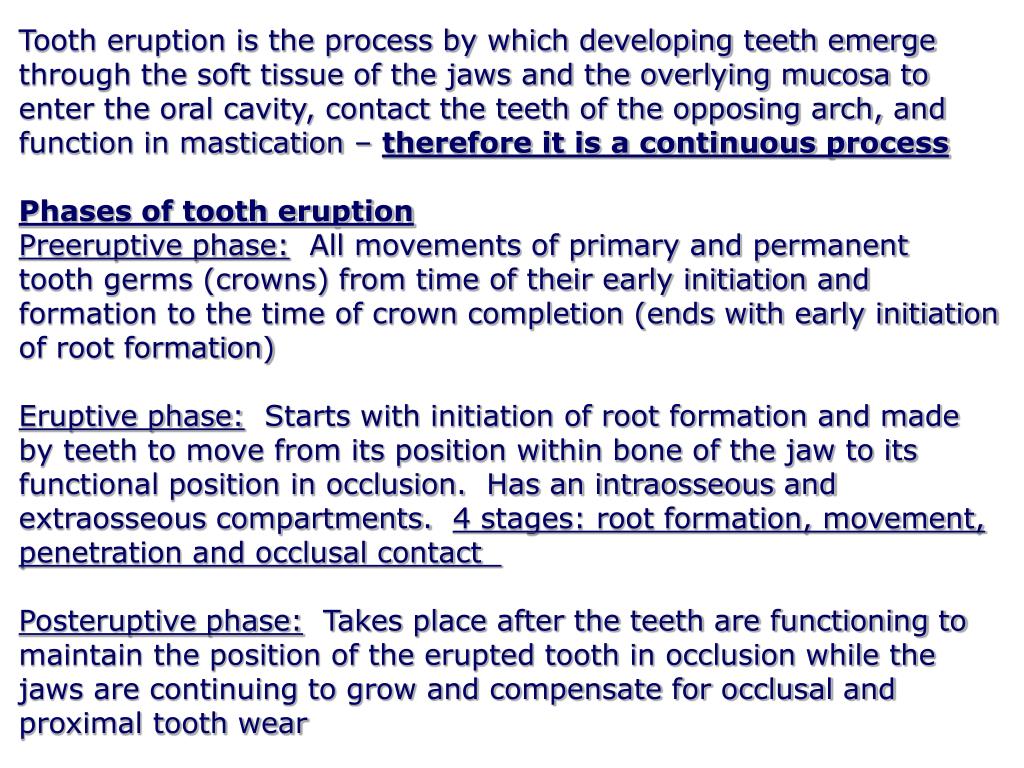 Tooth eruption is the process by which developing teeth emerge through the soft tissue of the jaws and the overlying mucosa to enter the oral cavity, contact the teeth of the opposing arch, and function in mastication – therefore it is a continuous process

Phases of tooth eruption
Preeruptive phase: All movements of primary and permanent tooth germs (crowns) from time of their early initiation and formation to the time of crown completion (ends with early initiation of root formation)

Eruptive phase: Starts with initiation of root formation and made by teeth to move from its position within bone of the jaw to its functional position in occlusion. Has an intraosseous and extraosseous compartments. 4 stages: root formation, movement, penetration and occlusal contact

Posteruptive phase: Takes place after the teeth are functioning to maintain the position of the erupted tooth in occlusion while the jaws are continuing to grow and compensate for occlusal and proximal tooth wear